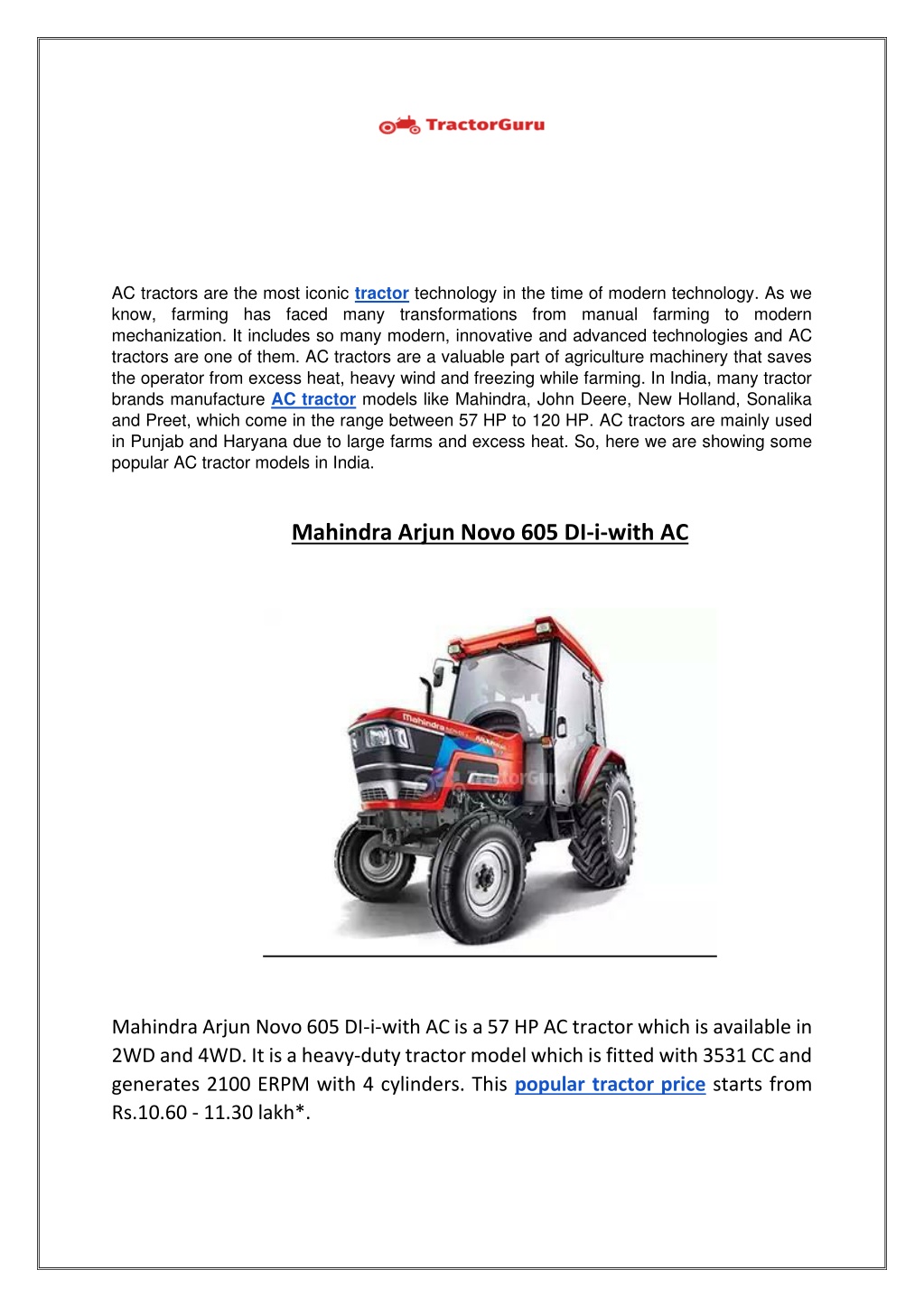 TractorGuru

AC tractors are the most iconic tractor technology in the time of modern technology. As we know, farming has faced many transformations from manual farming to modern mechanization. It includes so many modern, innovative and advanced technologies and AC tractors are one of them. AC tractors are a valuable part of agriculture machinery that saves the operator from excess heat, heavy wind and freezing while farming. In India, many tractor brands manufacture AC tractor models like Mahindra, John Deere, New Holland, Sonalika and Preet, which come in the range between 57 HP to 120 HP. AC tractors are mainly used in Punjab and Haryana due to large farms and excess heat. So, here we are showing some popular AC tractor models in India.

Mahindra Arjun Novo 605 DI-i-with AC

Mahindra

TractorGuru

Mahindra Arjun Novo 605 DI-i-with AC is a 57 HP AC tractor which is available in 2WD and 4WD. It is a heavy-duty tractor model which is fitted with 3531 CC and generates 2100 ERPM with 4 cylinders. This popular tractor price starts from Rs.10.60 - 11.30 lakh*.